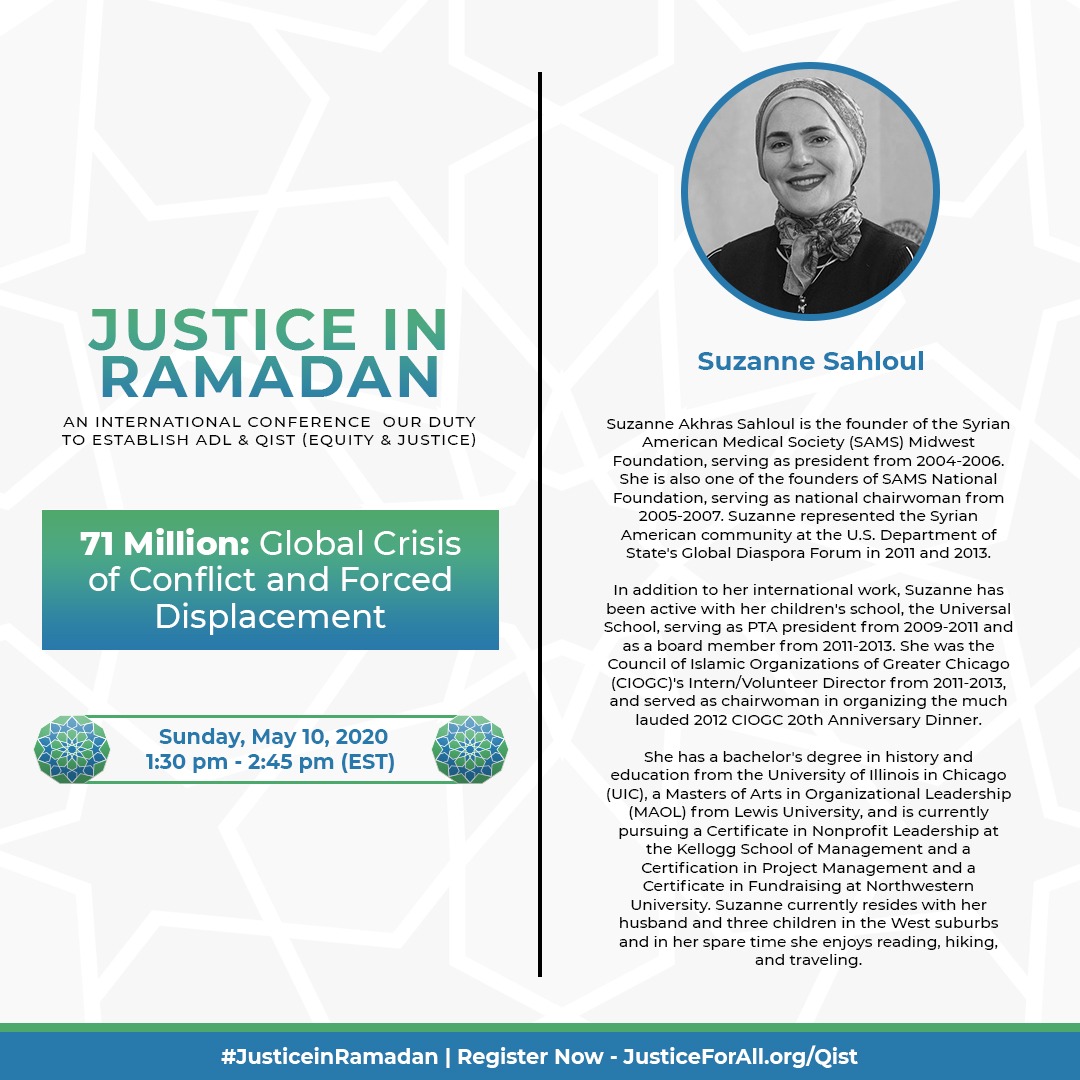 JUSTICE IN RAMADAN

AN INTERNATIONAL CONFERENCE OUR DUTY TO ESTABLISH ADL & QIST (EQUITY & JUSTICE)

71 Million: Global Crisis of Conflict and Forced Displacement

Sunday, May 10, 2020
1:30 pm - 2:45 pm (EST)

Suzanne Sahloul

Suzanne Akhras Sahloul is the founder of the Syrian American Medical Society (SAMS) Midwest Foundation, serving as president from 2004-2006. She is also one of the founders of SAMS National Foundation, serving as national chairwoman from 2005-2007. Suzanne represented the Syrian American community at the U.S. Department of State's Global Diaspora Forum in 2011 and 2013.

In addition to her international work, Suzanne has been active with her children's school, the Universal School, serving as PTA president from 2009-2011 and as a board member from 2011-2013. She was the Council of Islamic Organizations of Greater Chicago (CIOGC)'s Intern/Volunteer Director from 2011-2013, and served as chairwoman in organizing the much lauded 2012 CIOGC 20th Anniversary Dinner.

She has a bachelor's degree in history and education from the University of Illinois in Chicago (UIC), a Masters of Arts in Organizational Leadership (MAOL) from Lewis University, and is currently pursuing a Certificate in Nonprofit Leadership at the Kellogg School of Management and a Certification in Project Management and a Certificate in Fundraising at Northwestern University. Suzanne currently resides with her husband and three children in the West suburbs and in her spare time she enjoys reading, hiking, and traveling.

#JusticeinRamadan | Register Now - JusticeForAll.org/Qist